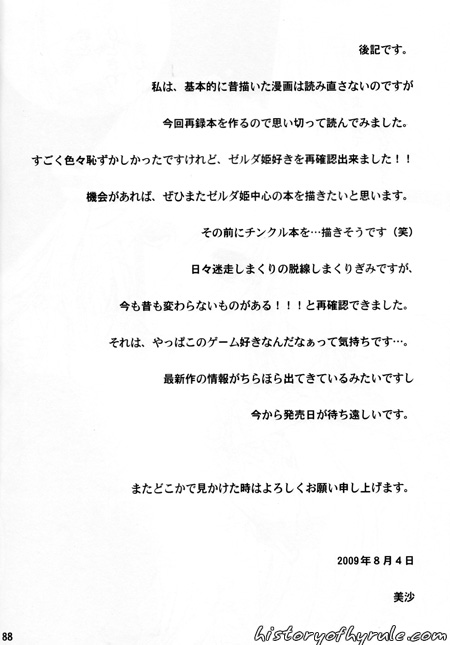 後記です。

私は、基本的に昔描いた漫画は読み直さないのですが

今回再録本を作るので思い切って読んでみました。

すごく色々恥ずかしかったですけれど、ゼルダ姫好きを再確認出来ました！！

機会があれば、ぜひまたゼルダ姫中心の本を描きたいと思います。

その前にチンクル本を…描きそうです（笑）

日々迷走しまくりの脱線しまくりぎみですが、

今も昔も変わらないものがある！！！と再確認できました。

それは、やっぱこのゲーム好きなんだなぁって気持ちです…。

最新作の情報がちらほら出てきているみたいですし

今から発売日が待ち遠しいです。

またどこかで見かけた時はよろしくお願い申し上げます。

2009年8月4日

美沙

88

historyofhyrule.com